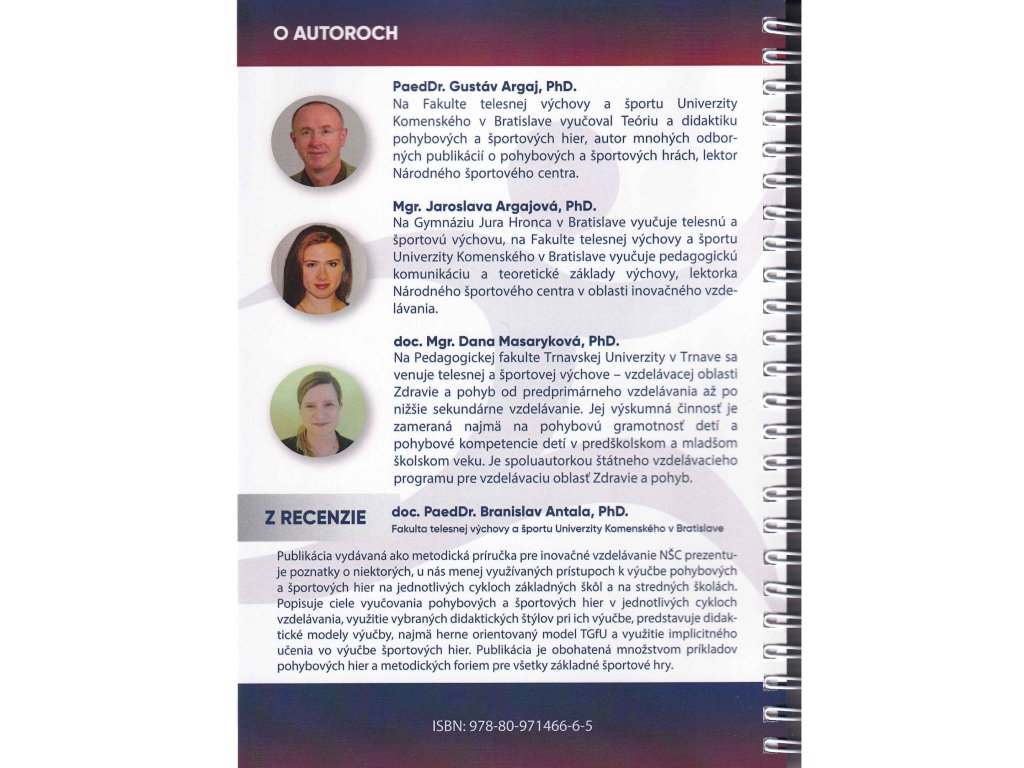 O AUTOROCH

PaedDr. Gustáv Argaj, PhD.
Na Fakulte telesnej výchovy a športu Univerzity Komenského v Bratislave vyučoval Teóriu a didaktiku pohybových a športových hier, autor mnohých odborných publikácií o pohybových a športových hrách, lektor Národného športového centra.

Mgr. Jaroslava Argajová, PhD.
Na Gymnáziu Jura Hronca v Bratislave vyučuje telesnú a športovú výchovu, na Fakulte telesnej výchovy a športu Univerzity Komenského v Bratislave vyučuje pedagogickú komunikáciu a teoretické základy výchovy, lektorka Národného športového centra v oblasti inovačného vzdelávania.

doc. Mgr. Dana Masaryková, PhD.
Na Pedagogickej fakulte Trnavskej Univerzity v Trnave sa venuje telesnej a športovej výchove – vzdelávacej oblasti Zdravie a pohyb od predprimárneho vzdelávania až po nižšie sekundárne vzdelávanie. Jej výskumná činnosť je zameraná najmä na pohybovú gramotnosť detí a pohybové kompetencie detí v predškolskom a mladšom školskom veku. Je spoluautorkou štátneho vzdelávacieho programu pre vzdelávaciu oblasť Zdravie a pohyb.

Z RECENZIE
doc. PaedDr. Branislav Antala, PhD.
Fakulta telesnej výchovy a športu Univerzity Komenského v Bratislave

Publikácia vydávaná ako metodická príručka pre inovačné vzdelávanie NŠC prezentuje poznatky o niektorých, u nás menej využívaných prístupoch k výučbe pohybových a športových hier na jednotlivých cykloch základných škôl a na stredných školách. Popisuje ciele vyučovania pohybových a športových hier v jednotlivých cykloch vzdelávania, využitie vybraných didaktických štýlov pri ich výučbe, predstavuje didaktické modely výučby, najmä herne orientovaný model TGfU a využitie implicitného učenia vo výučbe športových hier. Publikácia je obohatená množstvom príkladov pohybových hier a metodických foriem pre všetky základné športové hry.

ISBN: 978-80-971466-6-5